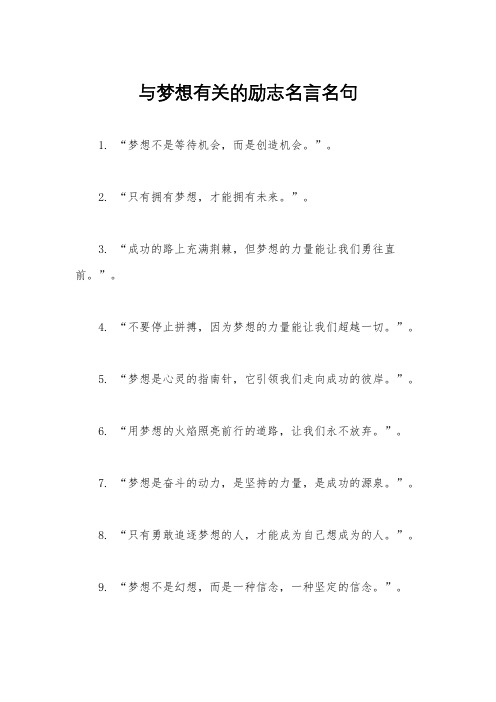 与梦想有关的励志名言名句

1. “梦想不是等待机会，而是创造机会。”。

2. “只有拥有梦想，才能拥有未来。”。

3. “成功的路上充满荆棘，但梦想的力量能让我们勇往直前。”。

4. “不要停止拼搏，因为梦想的力量能让我们超越一切。”。

5. “梦想是心灵的指南针，它引领我们走向成功的彼岸。”。

6. “用梦想的火焰照亮前行的道路，让我们永不放弃。”。

7. “梦想是奋斗的动力，是坚持的力量，是成功的源泉。”。

8. “只有勇敢追逐梦想的人，才能成为自己想成为的人。”。

9. “梦想不是幻想，而是一种信念，一种坚定的信念。”。